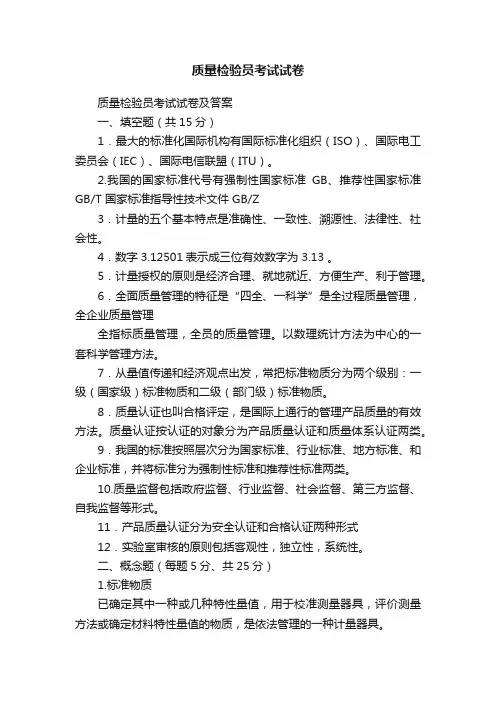 质量检验员考试试卷

质量检验员考试试卷及答案

一、填空题（共 15 分）

1．最大的标准化国际机构有国际标准化组织（ISO）、国际电工委员会（IEC）、国际电信联盟（ITU）。

2.我国的国家标准代号有强制性国家标准 GB、推荐性国家标准 GB/T 国家标准指导性技术文件 GB/Z

3．计量的五个基本特点是准确性、一致性、溯源性、法律性、社会性。

4．数字 3.12501 表示成三位有效数字为 3.13 。

5．计量授权的原则是经济合理、就地就近、方便生产、利于管理。

6．全面质量管理的特征是“四全、一科学”是全过程质量管理，全企业质量管理

全指标质量管理，全员的质量管理。以数理统计方法为中心的一套科学管理方法。

7．从量值传递和经济观点出发，常把标准物质分为两个级别：一级（国家级）标准物质和二级（部门级）标准物质。

8．质量认证也叫合格评定，是国际上通行的管理产品质量的有效方法。质量认证按认证的对象分为产品质量认证和质量体系认证两类。

9．我国的标准按照层次分为国家标准、行业标准、地方标准、和企业标准，并将标准分为强制性标准和推荐性标准两类。

10.质量监督包括政府监督、行业监督、社会监督、第三方监督、自我监督等形式。

11．产品质量认证分为安全认证和合格认证两种形式

12．实验室审核的原则包括客观性，独立性，系统性。

二、概念题（每题 5 分、共 25 分）

1.标准物质

已确定其中一种或几种特性量值，用于校准测量器具，评价测量方法或确定材料特性量值的物质，是依法管理的一种计量器具。